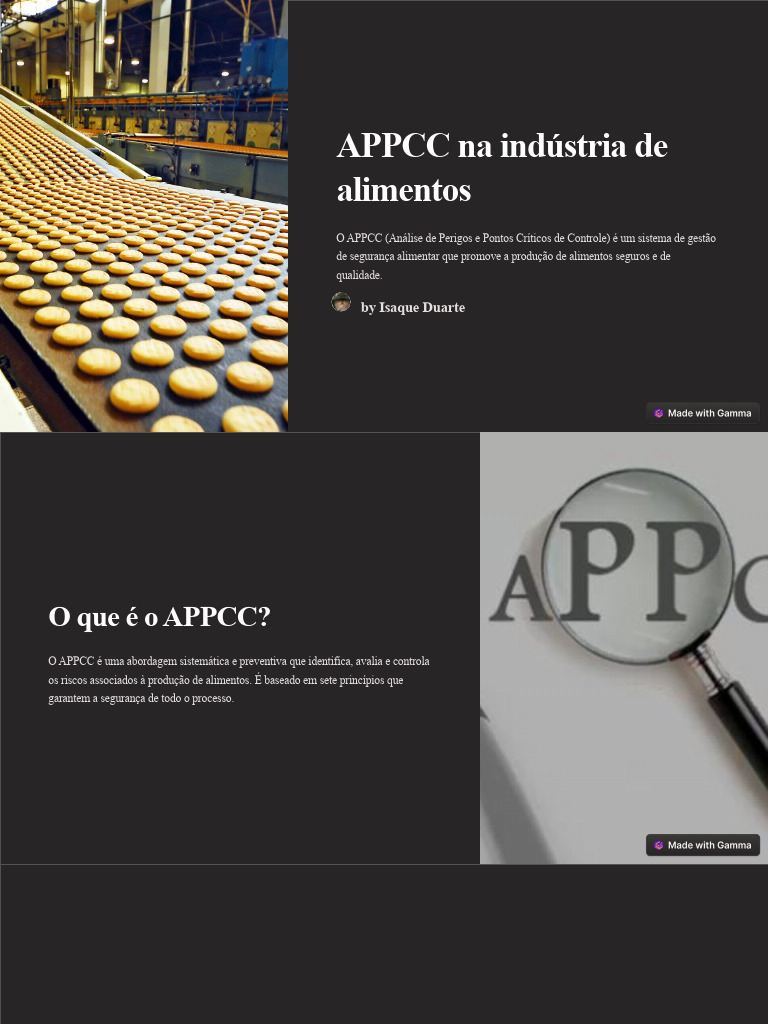 APPCC na indústria de alimentos

O APPCC (Análise de Perigos e Pontos Críticos de Controle) é um sistema de gestão de segurança alimentar que promove a produção de alimentos seguros e de qualidade.

by Isaque Duarte

Made with Gamma

O que é o APPCC?

O APPCC é uma abordagem sistemática e preventiva que identifica, avalia e controla os riscos associados à produção de alimentos. É baseado em sete princípios que garantem a segurança de todo o processo.

APPC

Made with Gamma